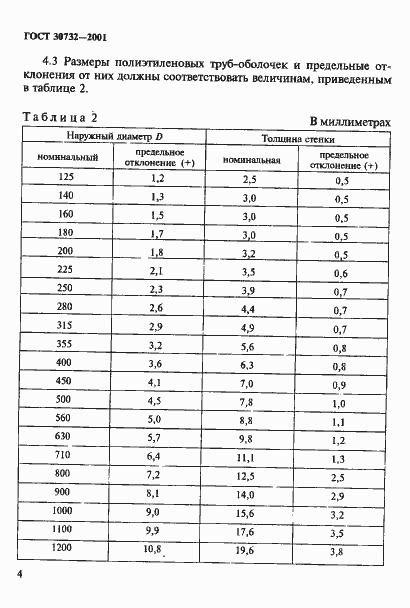 ГОСТ 30732—2001

4.3 Размеры полиэтиленовых труб-оболочек и предельные отклонения от них должны соответствовать величинам, приведенным в таблице 2.

Таблица 2

В миллиметрах

| Наружный диаметр $D$ | | Толщина стенки | |
|---|---|---|---|
| номинальный | предельное отклонение (+) | номинальная | предельное отклонение (+) |
| 125 | 1,2 | 2,5 | 0,5 |
| 140 | 1,3 | 3,0 | 0,5 |
| 160 | 1,5 | 3,0 | 0,5 |
| 180 | 1,7 | 3,0 | 0,5 |
| 200 | 1,8 | 3,2 | 0,5 |
| 225 | 2,1 | 3,5 | 0,6 |
| 250 | 2,3 | 3,9 | 0,7 |
| 280 | 2,6 | 4,4 | 0,7 |
| 315 | 2,9 | 4,9 | 0,7 |
| 355 | 3,2 | 5,6 | 0,8 |
| 400 | 3,6 | 6,3 | 0,8 |
| 450 | 4,1 | 7,0 | 0,9 |
| 500 | 4,5 | 7,8 | 1,0 |
| 560 | 5,0 | 8,8 | 1,1 |
| 630 | 5,7 | 9,8 | 1,2 |
| 710 | 6,4 | 11,1 | 1,3 |
| 800 | 7,2 | 12,5 | 2,5 |
| 900 | 8,1 | 14,0 | 2,9 |
| 1000 | 9,0 | 15,6 | 3,2 |
| 1100 | 9,9 | 17,6 | 3,5 |
| 1200 | 10,8 | 19,6 | 3,8 |

4